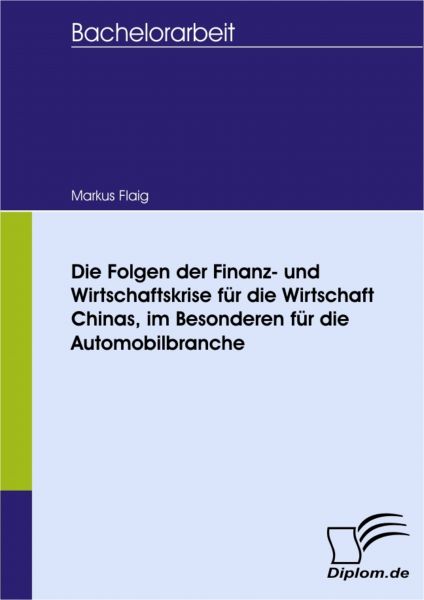 Bachelorarbeit

Markus Flaig

Die Folgen der Finanz- und Wirtschaftskrise für die Wirtschaft Chinas, im Besonderen für die Automobilbranche

Diplom.de